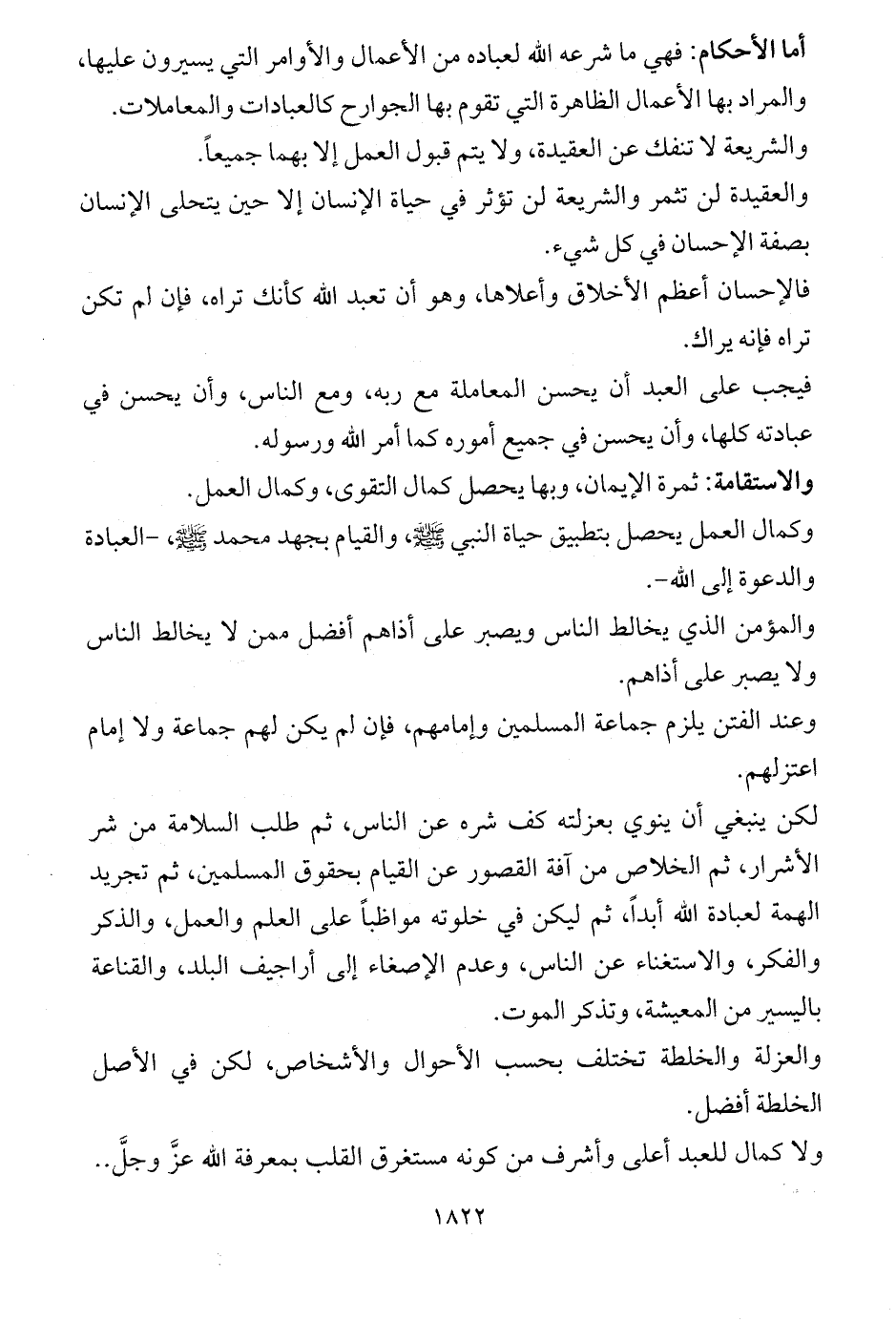 أما الأحكام: فهي ما شرعه الله لعباده من الأعمال والأوامر التي يسيرون عليها، والمراد بها الأعمال الظاهرة التي تقوم بها الجوارح كالعبادات والمعاملات.

والشريعة لا تنفك عن العقيدة، ولا يتم قبول العمل إلا بهما جميعاً.

والعقيدة لن تثمر والشريعة لن تؤثر في حياة الإنسان إلا حين يتحلى الإنسان بصفة الإحسان في كل شيء.

فالإحسان أعظم الأخلاق وأعلاها، وهو أن تعبد الله كأنك تراه، فإن لم تكن تراه فإنه يراك.

فيجب على العبد أن يحسن المعاملة مع ربه، ومع الناس، وأن يحسن في عبادته كلها، وأن يحسن في جميع أموره كما أمر الله ورسوله.

والاستقامة: ثمرة الإيمان، وبها يحصل كمال التقوى، وكمال العمل.

وكمال العمل يحصل بتطبيق حياة النبي ﷺ، والقيام بجهد محمد ﷺ، -العبادة والدعوة إلى الله-.

والمؤمن الذي يخالط الناس ويصبر على أذاهم أفضل ممن لا يخالط الناس ولا يصبر على أذاهم.

وعند الفتن يلزم جماعة المسلمين وإمامهم، فإن لم يكن لهم جماعة ولا إمام اعتزلهم.

لكن ينبغي أن ينوي بعزلته كف شره عن الناس، ثم طلب السلامة من شر الأشرار، ثم الخلاص من آفة القصور عن القيام بحقوق المسلمين، ثم تجريد الهمة لعبادة الله أبداً، ثم ليكن في خلوته مواظباً على العلم والعمل، والذكر والفكر، والاستغناء عن الناس، وعدم الإصغاء إلى أراجيف البلد، والقناعة باليسير من المعيشة، وتذكر الموت.

والعزلة والخلطة تختلف بحسب الأحوال والأشخاص، لكن في الأصل الخلطة أفضل.

ولا كمال للعبد أعلى وأشرف من كونه مستغرق القلب بمعرفة الله عزَّ وجلَّ..

١٨٢٢